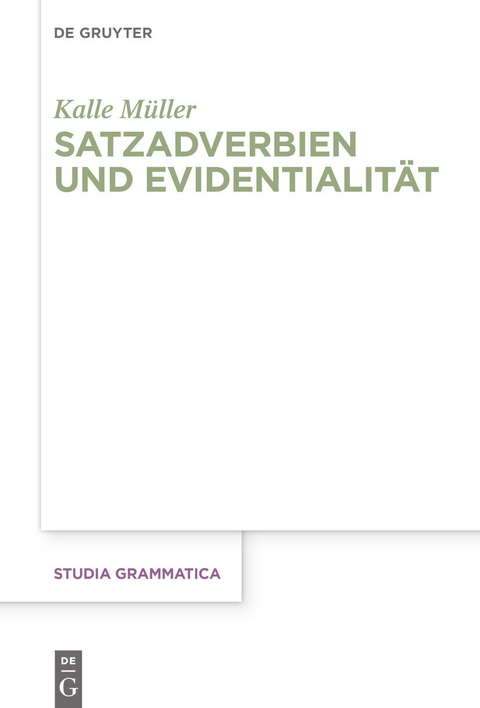 DE GRUYTER

Kalle Müller

SATZADVERBIEN UND EVIDENTIALITÄT

STUDIA GRAMMATICA

DE
G